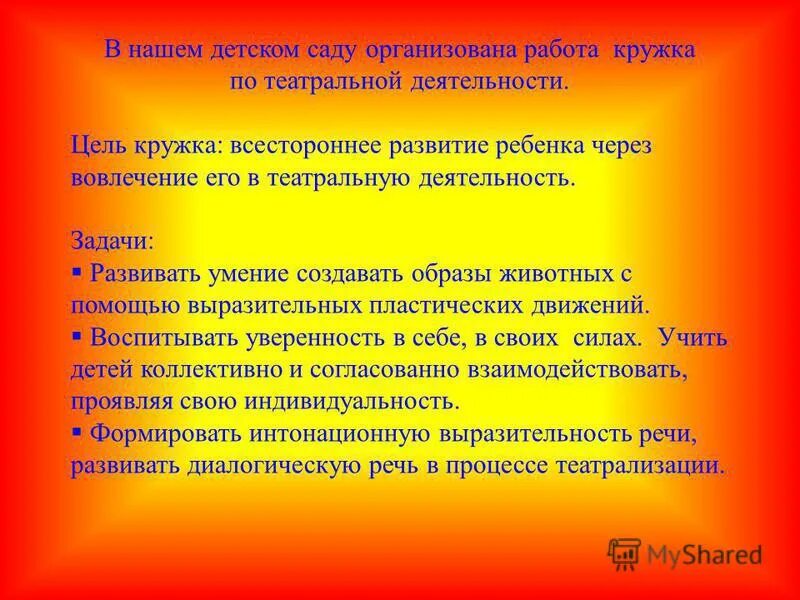 В нашем детском саду организована работа кружка по театральной деятельности.

Цель кружка: всестороннее развитие ребенка через вовлечение его в театральную деятельность.

Задачи:
▪ Развивать умение создавать образы животных с помощью выразительных пластических движений.
▪ Воспитывать уверенность в себе, в своих силах. Учить детей коллективно и согласованно взаимодействовать, проявляя свою индивидуальность.
▪ Формировать интонационную выразительность речи, развивать диалогическую речь в процессе театрализации.

MyShared